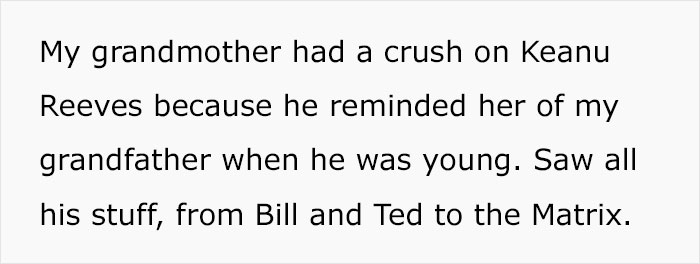 My grandmother had a crush on Keanu Reeves because he reminded her of my grandfather when he was young. Saw all his stuff, from Bill and Ted to the Matrix.